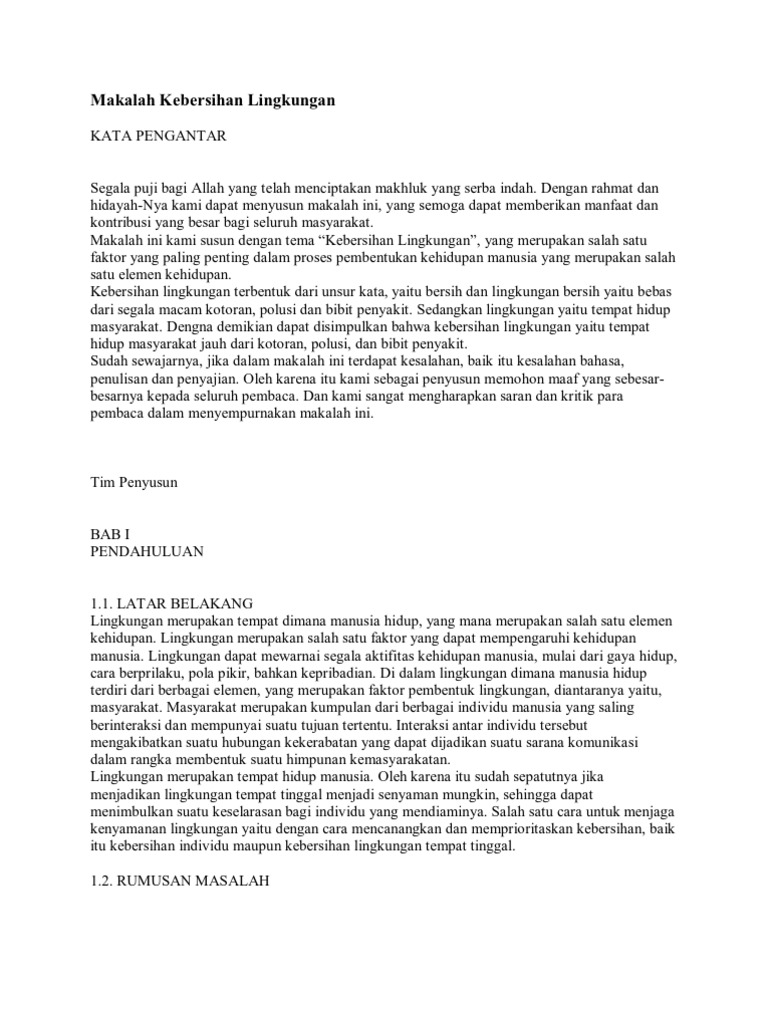 Makalah Kebersihan Lingkungan

KATA PENGANTAR

Segala puji bagi Allah yang telah menciptakan makhluk yang serba indah. Dengan rahmat dan hidayah-Nya kami dapat menyusun makalah ini, yang semoga dapat memberikan manfaat dan kontribusi yang besar bagi seluruh masyarakat.
Makalah ini kami susun dengan tema “Kebersihan Lingkungan”, yang merupakan salah satu faktor yang paling penting dalam proses pembentukan kehidupan manusia yang merupakan salah satu elemen kehidupan.
Kebersihan lingkungan terbentuk dari unsur kata, yaitu bersih dan lingkungan bersih yaitu bebas dari segala macam kotoran, polusi dan bibit penyakit. Sedangkan lingkungan yaitu tempat hidup masyarakat. Dengna demikian dapat disimpulkan bahwa kebersihan lingkungan yaitu tempat hidup masyarakat jauh dari kotoran, polusi, dan bibit penyakit.
Sudah sewajarnya, jika dalam makalah ini terdapat kesalahan, baik itu kesalahan bahasa, penulisan dan penyajian. Oleh karena itu kami sebagai penyusun memohon maaf yang sebesar-besarnya kepada seluruh pembaca. Dan kami sangat mengharapkan saran dan kritik para pembaca dalam menyempurnakan makalah ini.

Tim Penyusun

BAB I
PENDAHULUAN

1.1. LATAR BELAKANG
Lingkungan merupakan tempat dimana manusia hidup, yang mana merupakan salah satu elemen kehidupan. Lingkungan merupakan salah satu faktor yang dapat mempengaruhi kehidupan manusia. Lingkungan dapat mewarnai segala aktifitas kehidupan manusia, mulai dari gaya hidup, cara berprilaku, pola pikir, bahkan kepribadian. Di dalam lingkungan dimana manusia hidup terdiri dari berbagai elemen, yang merupakan faktor pembentuk lingkungan, diantaranya yaitu, masyarakat. Masyarakat merupakan kumpulan dari berbagai individu manusia yang saling berinteraksi dan mempunyai suatu tujuan tertentu. Interaksi antar individu tersebut mengakibatkan suatu hubungan kekerabatan yang dapat dijadikan suatu sarana komunikasi dalam rangka membentuk suatu himpunan kemasyarakatan.
Lingkungan merupakan tempat hidup manusia. Oleh karena itu sudah sepatutnya jika menjadikan lingkungan tempat tinggal menjadi senyaman mungkin, sehingga dapat menimbulkan suatu keselarasan bagi individu yang mendiaminya. Salah satu cara untuk menjaga kenyamanan lingkungan yaitu dengan cara mencanangkan dan memprioritaskan kebersihan, baik itu kebersihan individu maupun kebersihan lingkungan tempat tinggal.

1.2. RUMUSAN MASALAH